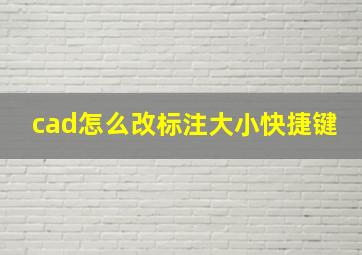 cad怎么改标注大小快捷键